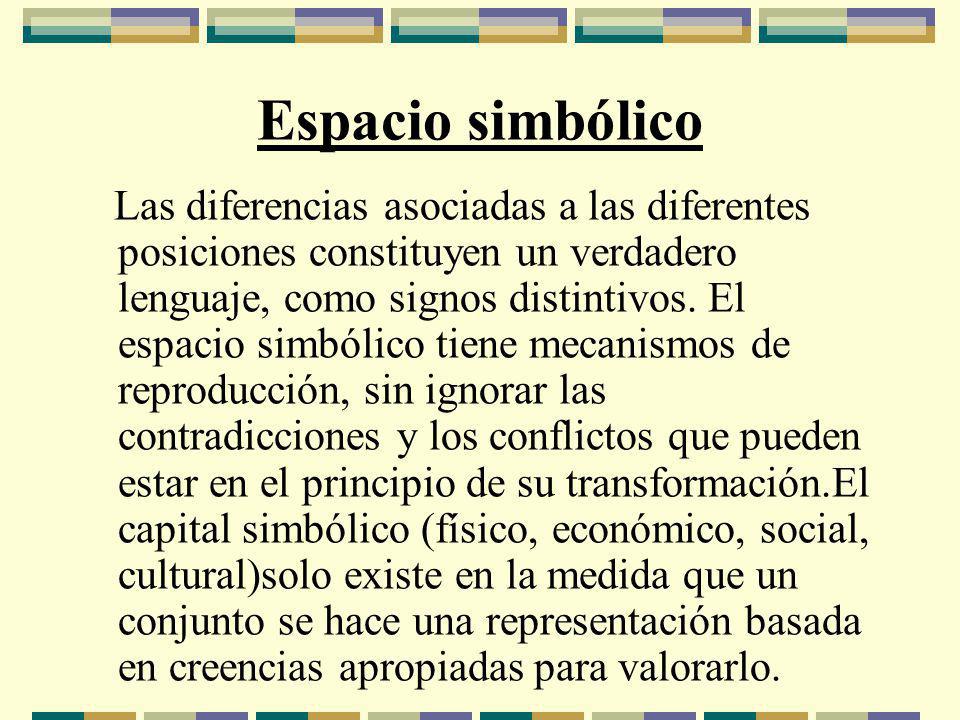 Espacio simbólico

Las diferencias asociadas a las diferentes posiciones constituyen un verdadero lenguaje, como signos distintivos. El espacio simbólico tiene mecanismos de reproducción, sin ignorar las contradicciones y los conflictos que pueden estar en el principio de su transformación.El capital simbólico (físico, económico, social, cultural)solo existe en la medida que un conjunto se hace una representación basada en creencias apropiadas para valorarlo.